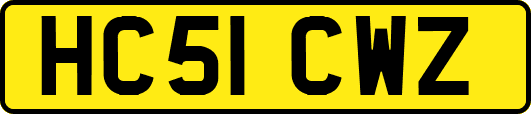 HC51 CWZ